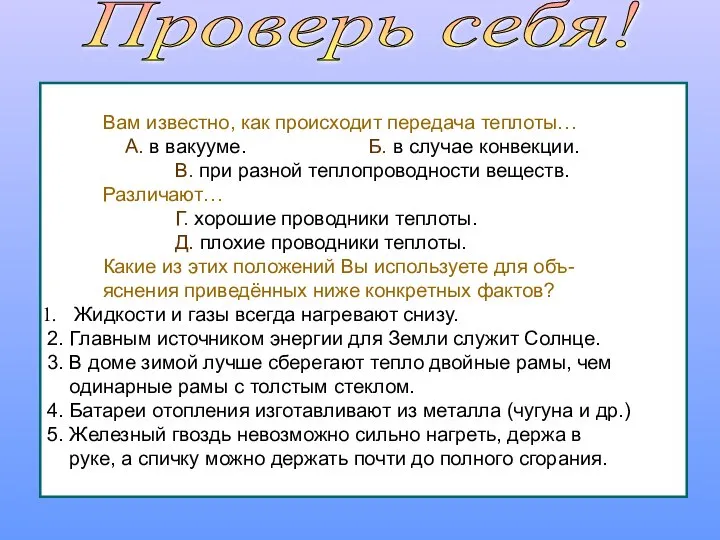 Проверь себя!

Вам известно, как происходит передача теплоты…
А. в вакууме. Б. в случае конвекции.
В. при разной теплопроводности веществ.
Различают…
Г. хорошие проводники теплоты.
Д. плохие проводники теплоты.
Какие из этих положений Вы используете для объяснения приведённых ниже конкретных фактов?
1. Жидкости и газы всегда нагревают снизу.
2. Главным источником энергии для Земли служит Солнце.
3. В доме зимой лучше сберегают тепло двойные рамы, чем одинарные рамы с толстым стеклом.
4. Батареи отопления изготавливают из металла (чугуна и др.)
5. Железный гвоздь невозможно сильно нагреть, держа в руке, а спичку можно держать почти до полного сгорания.